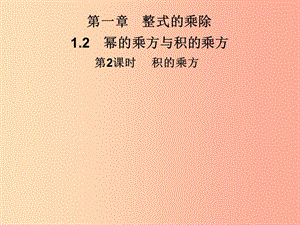 第一章　整式的乘除

1.2　幂的乘方与积的乘方

第2课时　积的乘方